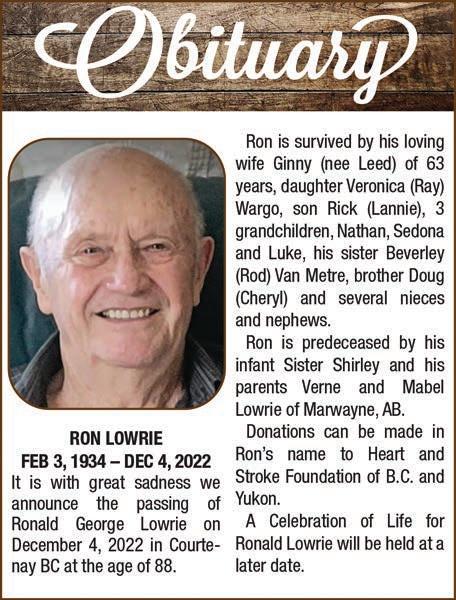 Obituary

RON LOWRIE
FEB 3, 1934 – DEC 4, 2022

It is with great sadness we announce the passing of Ronald George Lowrie on December 4, 2022 in Courtenay BC at the age of 88.

Ron is survived by his loving wife Ginny (nee Leed) of 63 years, daughter Veronica (Ray) Wargo, son Rick (Lannie), 3 grandchildren, Nathan, Sedona and Luke, his sister Beverley (Rod) Van Metre, brother Doug (Cheryl) and several nieces and nephews.

Ron is predeceased by his infant Sister Shirley and his parents Verne and Mabel Lowrie of Marwayne, AB.

Donations can be made in Ron's name to Heart and Stroke Foundation of B.C. and Yukon.

A Celebration of Life for Ronald Lowrie will be held at a later date.